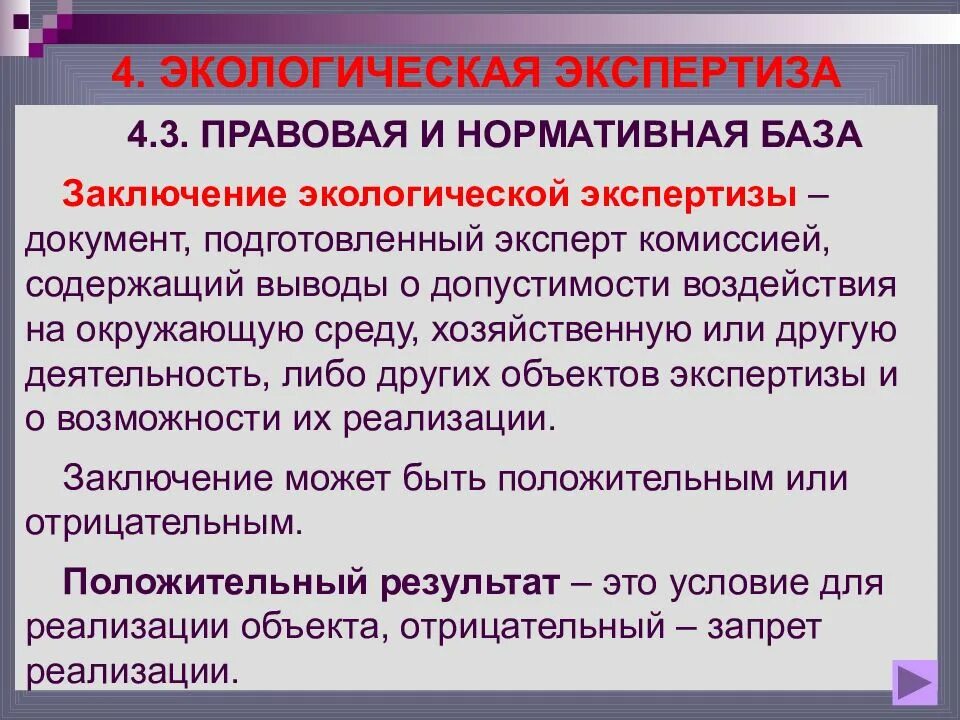 4. ЭКОЛОГИЧЕСКАЯ ЭКСПЕРТИЗА

4.3. ПРАВОВАЯ И НОРМАТИВНАЯ БАЗА

Заключение экологической экспертизы – документ, подготовленный эксперт комиссией, содержащий выводы о допустимости воздействия на окружающую среду, хозяйственную или другую деятельность, либо других объектов экспертизы и о возможности их реализации.

Заключение может быть положительным или отрицательным.

Положительный результат – это условие для реализации объекта, отрицательный – запрет реализации.